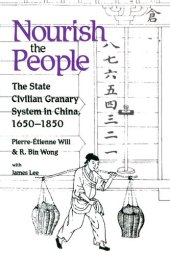 倉

Nourish the People

八
七
六
五
四
三
二
一

The State Civilian Granary System in China, 1650–1850

Pierre-Étienne Will & R. Bin Wong

with James Lee